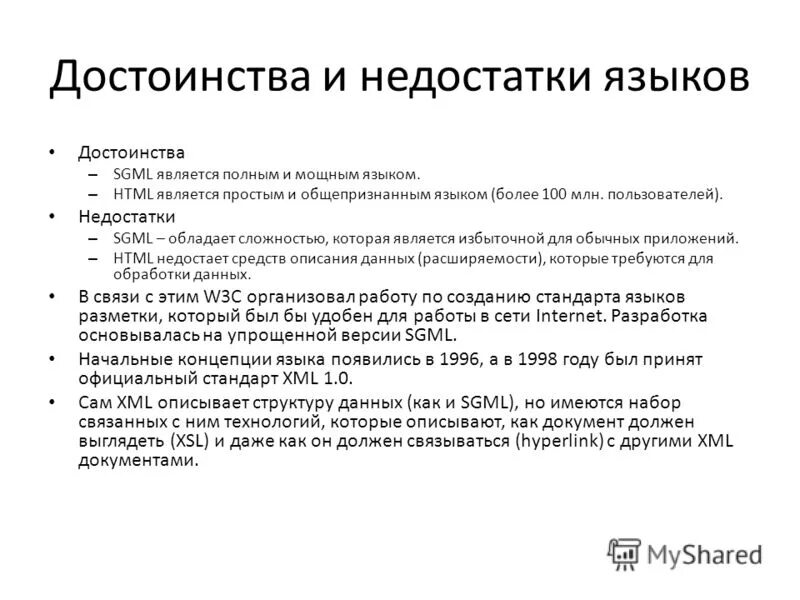 Достоинства и недостатки языков

• Достоинства
– SGML является полным и мощным языком.
– HTML является простым и общепризнанным языком (более 100 млн. пользователей).
• Недостатки
– SGML – обладает сложностью, которая является избыточной для обычных приложений.
– HTML недостает средств описания данных (расширяемости), которые требуются для обработки данных.
• В связи с этим W3C организовал работу по созданию стандарта языков разметки, который был бы удобен для работы в сети Internet. Разработка основывалась на упрощенной версии SGML.
• Начальные концепции языка появились в 1996, а в 1998 году был принят официальный стандарт XML 1.0.
• Сам XML описывает структуру данных (как и SGML), но имеются набор связанных с ним технологий, которые описывают, как документ должен выглядеть (XSL) и даже как он должен связываться (hyperlink) с другими XML документами.

MyShared